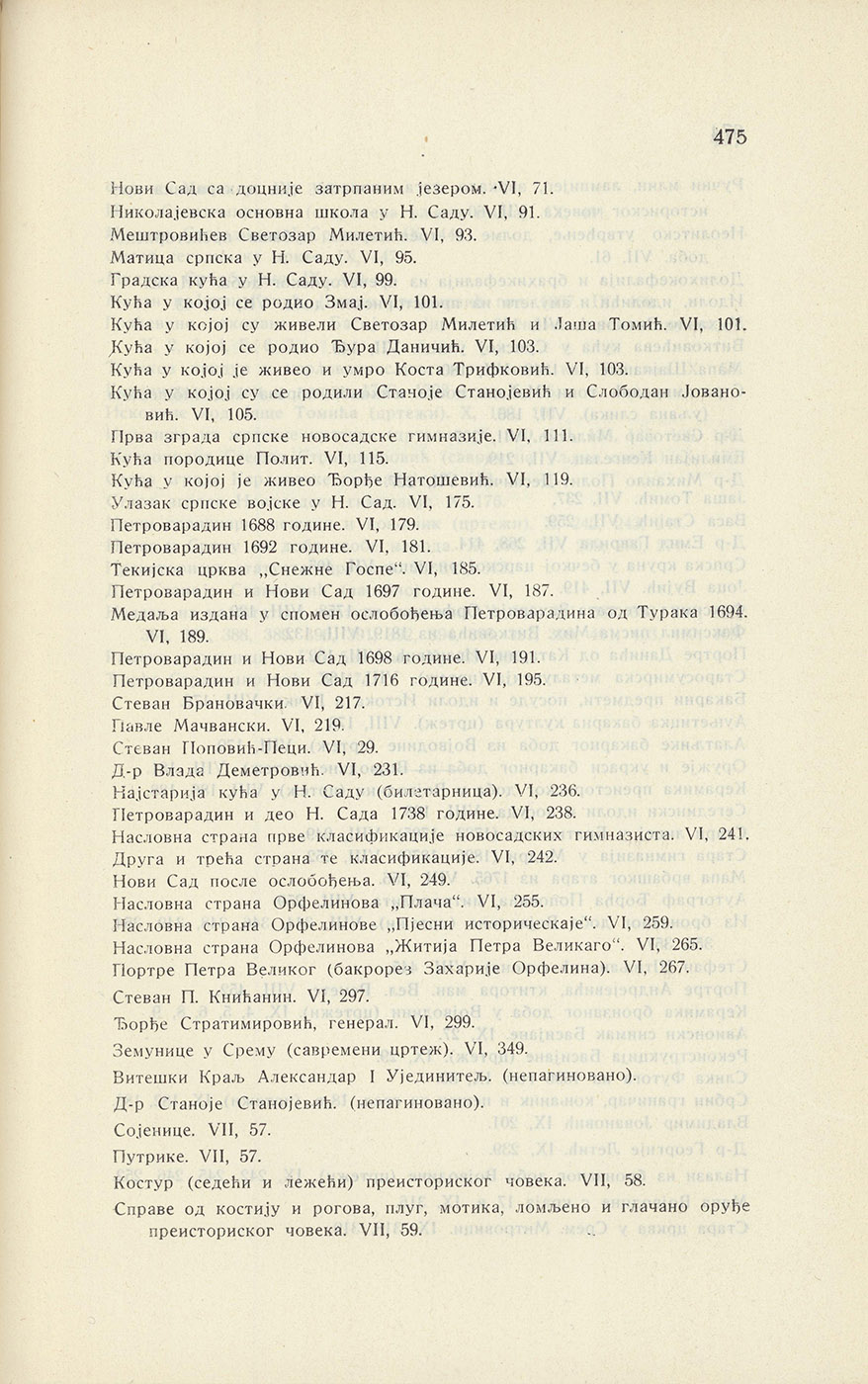 475

Нови Сад са доцније затрпаним језером. VI, 71.
Николајевска основна школа у Н. Саду. VI, 91.
Мештровићев Светозар Милетић. VI, 93.
Матица српска у Н. Саду. VI, 95.
Градска кућа у Н. Саду. VI, 99.
Кућа у којој се родио Змај. VI, 101.
Кућа у којој су живели Светозар Милетић и Јаша Томић. VI, 101.
Кућа у којој се родио Ђура Даничић. VI, 103.
Кућа у којој је живео и умро Коста Трифковић. VI, 103.
Кућа у којој су се родили Станоје Станојевић и Слободан Јовановић. VI, 105.
Прва зграда српске новосадске гимназије. VI, 111.
Кућа породице Полит. VI, 115.
Кућа у којој је живео Ђорђе Натошевић. VI, 119.
Улазак српске војске у Н. Сад. VI, 175.
Петроварадин 1688 године. VI, 179.
Петроварадин 1692 године. VI, 181.
Текијска црква „Снежне Госпе“. VI, 185.
Петроварадин и Нови Сад 1697 године. VI, 187.
Медаља издана у спомен ослобођења Петроварадина од Турака 1694. VI, 189.
Петроварадин и Нови Сад 1698 године. VI, 191.
Петроварадин и Нови Сад 1716 године. VI, 195.
Стеван Брановачки. VI, 217.
Павле Мачвански. VI, 219.
Стеван Поповић-Пеци. VI, 29.
Д-р Влада Деметровић. VI, 231.
Најстарија кућа у Н. Саду (билетарница). VI, 236.
Петроварадин и део Н. Сада 1738 године. VI, 238.
Насловна страна прве класификације новосадских гимназиста. VI, 241.
Друга и трећа страна те класификације. VI, 242.
Нови Сад после ослобођења. VI, 249.
Насловна страна Орфелинова „Плача“. VI, 255.
Насловна страна Орфелинове „Пјесни историческаје“. VI, 259.
Насловна страна Орфелинова „Житија Петра Великаго“. VI, 265.
Портре Петра Великог (бакрорез Захарије Орфелина). VI, 267.
Стеван П. Книћанин. VI, 297.
Ђорђе Стратимировић, генерал. VI, 299.
Земунице у Срему (савремени цртеж). VI, 349.
Витешки Краљ Александар I Ујединитељ. (непагиновано).
Д-р Станоје Станојевић. (непагиновано).
Сојенице. VII, 57.
Путрике. VII, 57.
Костур (седећи и лежећи) преисториског човека. VII, 58.
Справе од костију и рогова, плуг, мотика, ломљено и глачано оруђе преисториског човека. VII, 59.